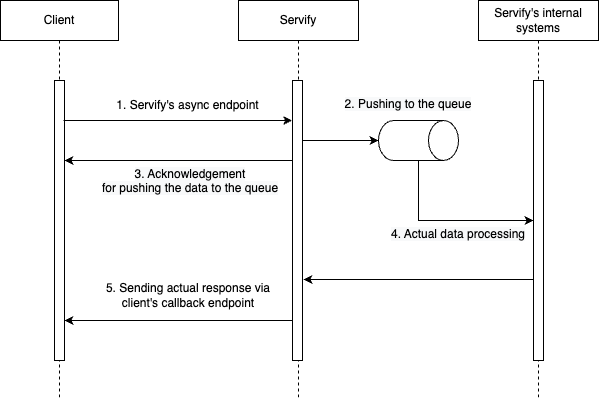 Client

Servify

Servify's internal systems

1. Servify's async endpoint

2. Pushing to the queue

3. Acknowledgement for pushing the data to the queue

4. Actual data processing

5. Sending actual response via client's callback endpoint